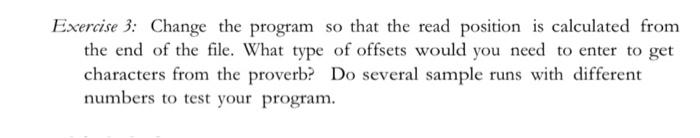 Exercise 3: Change the program so that the read position is calculated from the end of the file. What type of offsets would you need to enter to get characters from the proverb? Do several sample runs with different numbers to test your program.